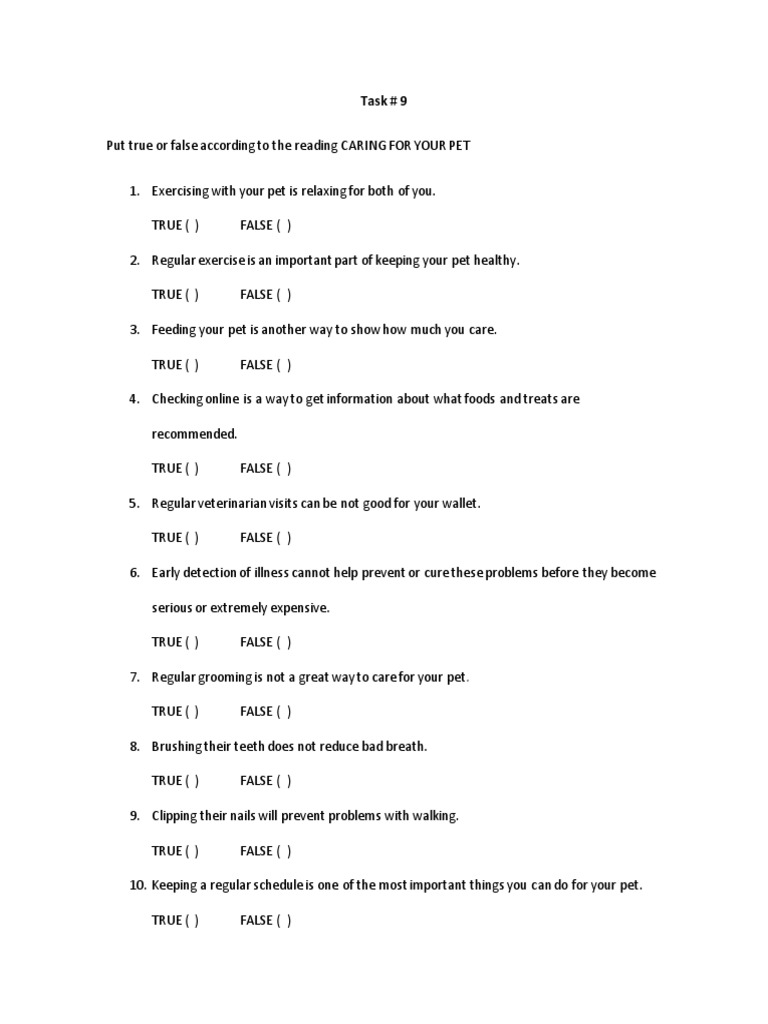 Task # 9

Put true or false according to the reading CARING FOR YOUR PET

1. Exercising with your pet is relaxing for both of you.

TRUE ( ) FALSE ( )

2. Regular exercise is an important part of keeping your pet healthy.

TRUE ( ) FALSE ( )

3. Feeding your pet is another way to show how much you care.

TRUE ( ) FALSE ( )

4. Checking online is a way to get information about what foods and treats are recommended.

TRUE ( ) FALSE ( )

5. Regular veterinarian visits can be not good for your wallet.

TRUE ( ) FALSE ( )

6. Early detection of illness cannot help prevent or cure these problems before they become serious or extremely expensive.

TRUE ( ) FALSE ( )

7. Regular grooming is not a great way to care for your pet.

TRUE ( ) FALSE ( )

8. Brushing their teeth does not reduce bad breath.

TRUE ( ) FALSE ( )

9. Clipping their nails will prevent problems with walking.

TRUE ( ) FALSE ( )

10. Keeping a regular schedule is one of the most important things you can do for your pet.

TRUE ( ) FALSE ( )